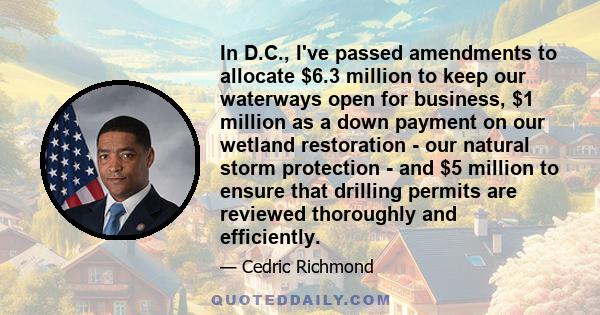 In D.C., I've passed amendments to allocate \$6.3 million to keep our waterways open for business, \$1 million as a down payment on our wetland restoration - our natural storm protection - and \$5 million to ensure that drilling permits are reviewed thoroughly and efficiently.

— Cedric Richmond

QUOTEDDAILY.COM